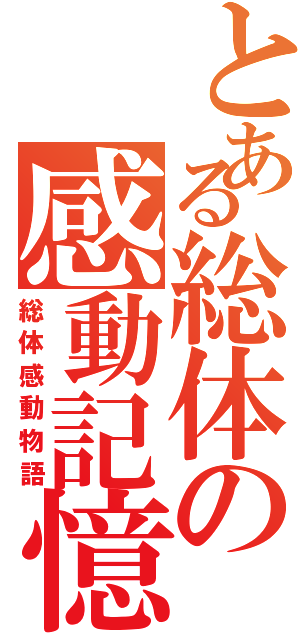 とある総体の感動記憶
総体感動物語